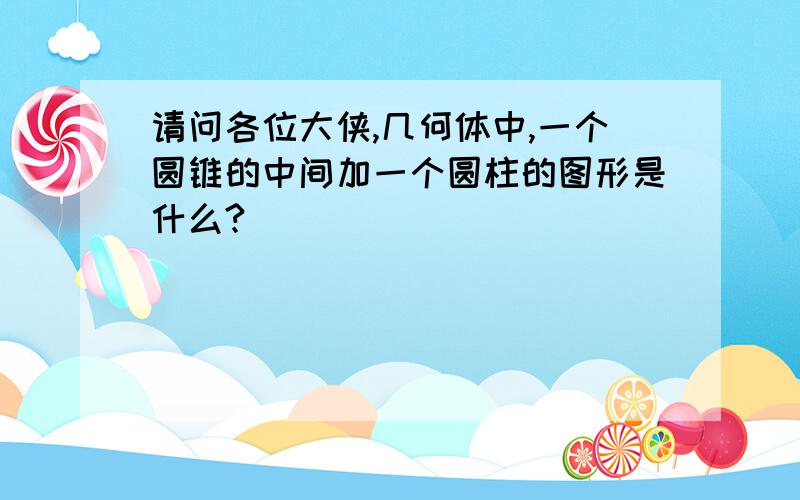 请问各位大侠,几何体中,一个圆锥的中间加一个圆柱的图形是什么?